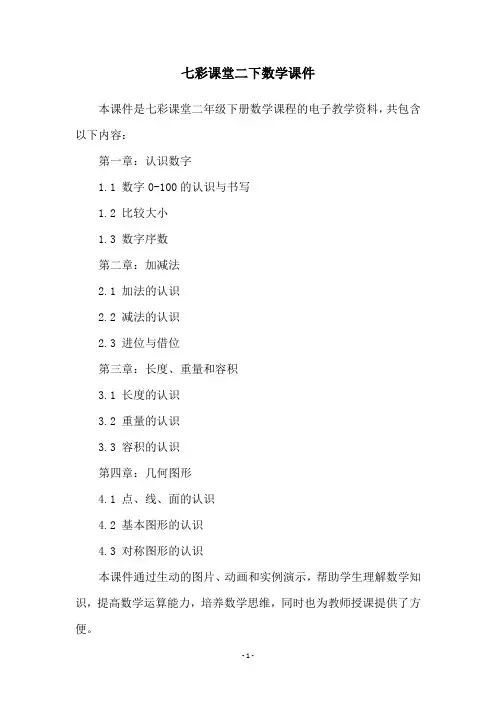 七彩课堂二下数学课件

本课件是七彩课堂二年级下册数学课程的电子教学资料，共包含以下内容：

第一章：认识数字

1.1 数字 0-100 的认识与书写

1.2 比较大小

1.3 数字序数

第二章：加减法

2.1 加法的认识

2.2 减法的认识

2.3 进位与借位

第三章：长度、重量和容积

3.1 长度的认识

3.2 重量的认识

3.3 容积的认识

第四章：几何图形

4.1 点、线、面的认识

4.2 基本图形的认识

4.3 对称图形的认识

本课件通过生动的图片、动画和实例演示，帮助学生理解数学知识，提高数学运算能力，培养数学思维，同时也为教师授课提供了方便。

-1-